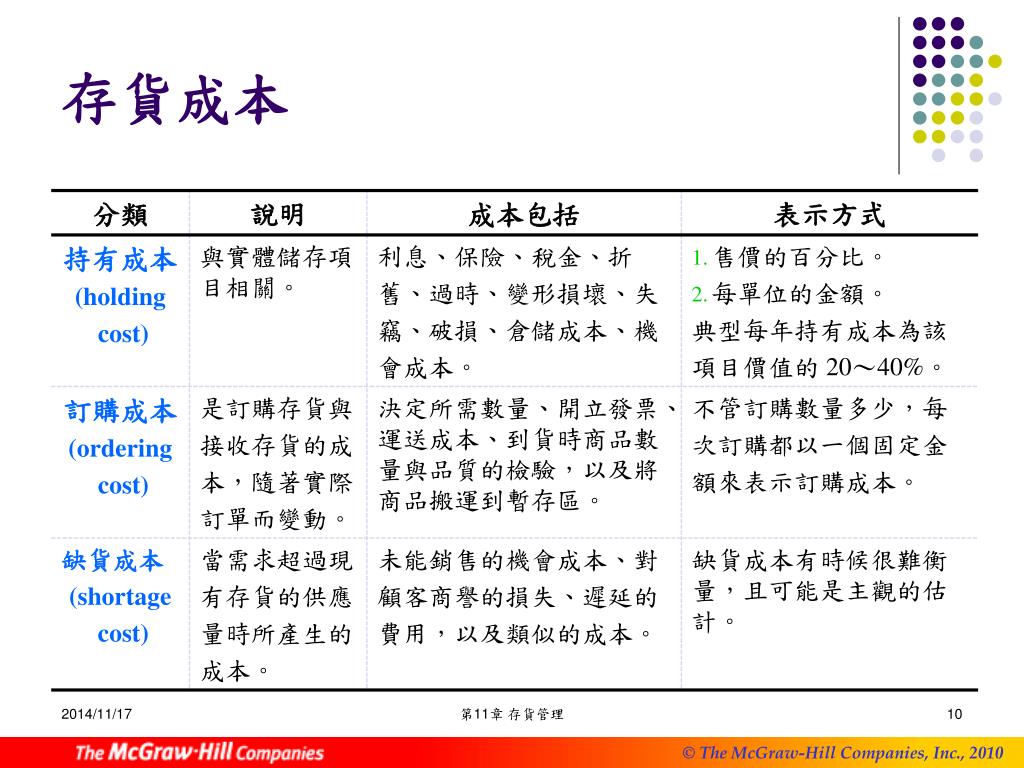 存貨成本

| 分類 | 說明 | 成本包括 | 表示方式 |
|---|---|---|---|
| 持有成本 (holding cost) | 與實體儲存項目相關。 | 利息、保險、稅金、折舊、過時、變形損壞、失竊、破損、倉儲成本、機會成本。 | 1. 售價的百分比。 2. 每單位的金額。 典型每年持有成本為該項目價值的 20～40%。 |
| 訂購成本 (ordering cost) | 是訂購存貨與接收存貨的成本，隨著實際訂單而變動。 | 決定所需數量、開立發票、運送成本、到貨時商品數量與品質的檢驗，以及將商品搬運到暫存區。 | 不管訂購數量多少，每次訂購都以一個固定金額來表示訂購成本。 |
| 缺貨成本 (shortage cost) | 當需求超過現有存貨的供應量時所產生的成本。 | 未能銷售的機會成本、對顧客商譽的損失、遲延的費用，以及類似的成本。 | 缺貨成本有時候很難衡量，且可能是主觀的估計。 |

2014/11/17
第11章 存貨管理
10
The McGraw·Hill Companies
© The McGraw-Hill Companies, Inc., 2010